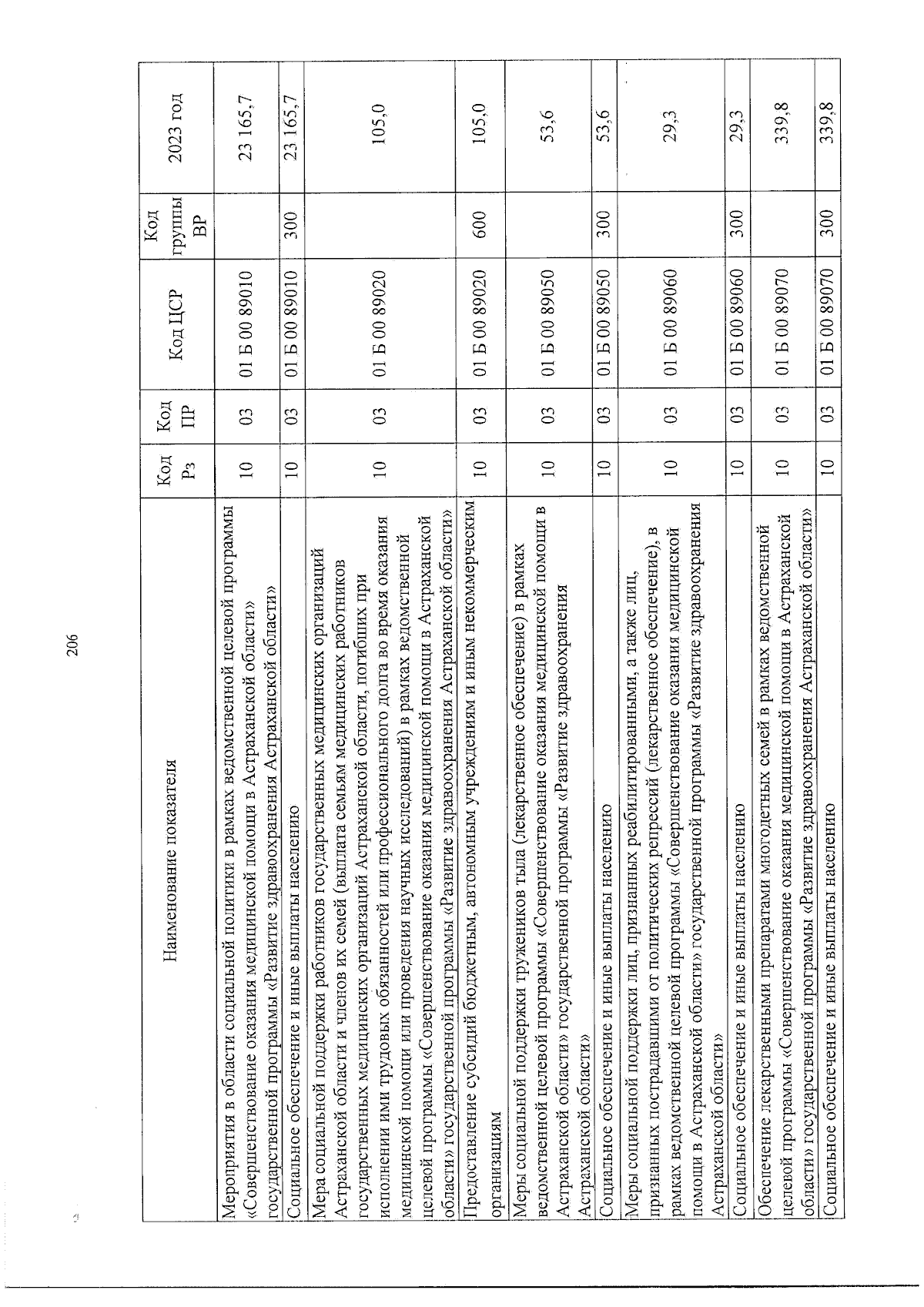 206

| Наименование показателя | Код Рз | Код ПР | Код ЦСР | Код группы ВР | 2023 год |
|---|---|---|---|---|---|
| Мероприятия в области социальной политики в рамках ведомственной целевой программы «Совершенствование оказания медицинской помощи в Астраханской области» государственной программы «Развитие здравоохранения Астраханской области» | 10 | 03 | 01 Б 00 89010 | | 23 165,7 |
| Социальное обеспечение и иные выплаты населению | 10 | 03 | 01 Б 00 89010 | 300 | 23 165,7 |
| Мера социальной поддержки работников государственных медицинских организаций Астраханской области и членов их семей (выплата семьям медицинских работников государственных медицинских организаций Астраханской области, погибших при исполнении ими трудовых обязанностей или профессионального долга во время оказания медицинской помощи или проведения научных исследований) в рамках ведомственной целевой программы «Совершенствование оказания медицинской помощи в Астраханской области» государственной программы «Развитие здравоохранения Астраханской области» | 10 | 03 | 01 Б 00 89020 | | 105,0 |
| Предоставление субсидий бюджетным, автономным учреждениям и иным некоммерческим организациям | 10 | 03 | 01 Б 00 89020 | 600 | 105,0 |
| Меры социальной поддержки тружеников тыла (лекарственное обеспечение) в рамках ведомственной целевой программы «Совершенствование оказания медицинской помощи в Астраханской области» государственной программы «Развитие здравоохранения Астраханской области» | 10 | 03 | 01 Б 00 89050 | | 53,6 |
| Социальное обеспечение и иные выплаты населению | 10 | 03 | 01 Б 00 89050 | 300 | 53,6 |
| Меры социальной поддержки лиц, признанных реабилитированными, а также лиц, признанных пострадавшими от политических репрессий (лекарственное обеспечение), в рамках ведомственной целевой программы «Совершенствование оказания медицинской помощи в Астраханской области» государственной программы «Развитие здравоохранения Астраханской области» | 10 | 03 | 01 Б 00 89060 | | 29,3 |
| Социальное обеспечение и иные выплаты населению | 10 | 03 | 01 Б 00 89060 | 300 | 29,3 |
| Обеспечение лекарственными препаратами многодетных семей в рамках ведомственной целевой программы «Совершенствование оказания медицинской помощи в Астраханской области» государственной программы «Развитие здравоохранения Астраханской области» | 10 | 03 | 01 Б 00 89070 | | 339,8 |
| Социальное обеспечение и иные выплаты населению | 10 | 03 | 01 Б 00 89070 | 300 | 339,8 |